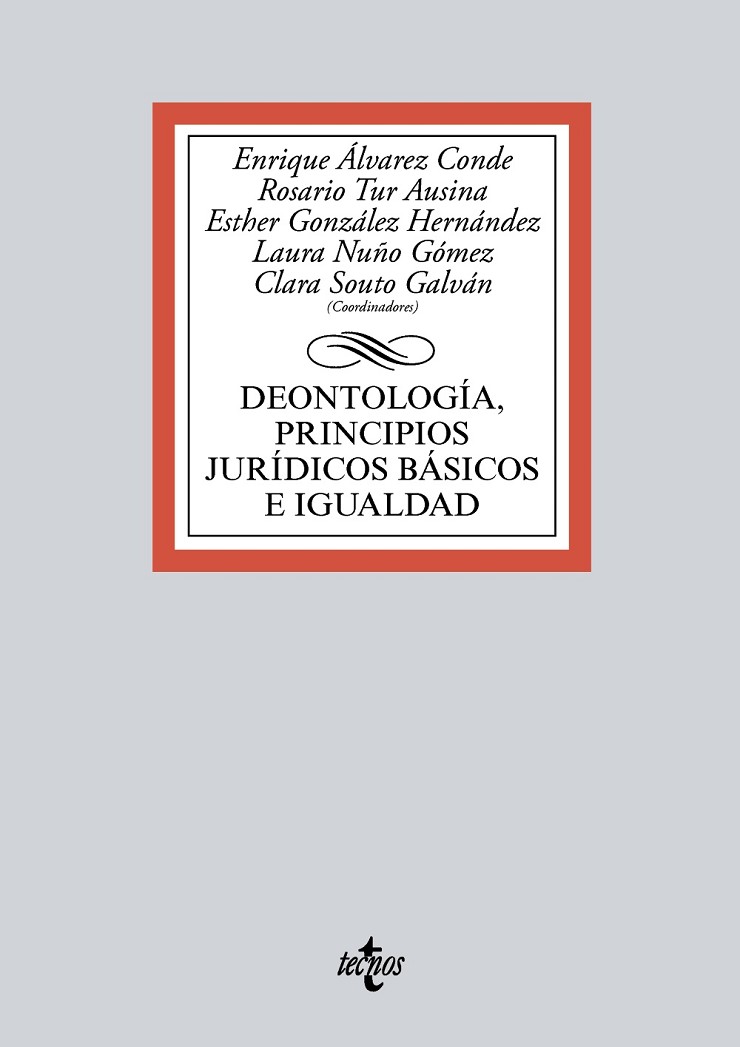 Enrique Álvarez Conde
Rosario Tur Ausina
Esther González Hernández
Laura Nuño Gómez
Clara Souto Galván
(Coordinadores)

DEONTOLOGÍA,
PRINCIPIOS
JURÍDICOS BÁSICOS
E IGUALDAD

tecnos